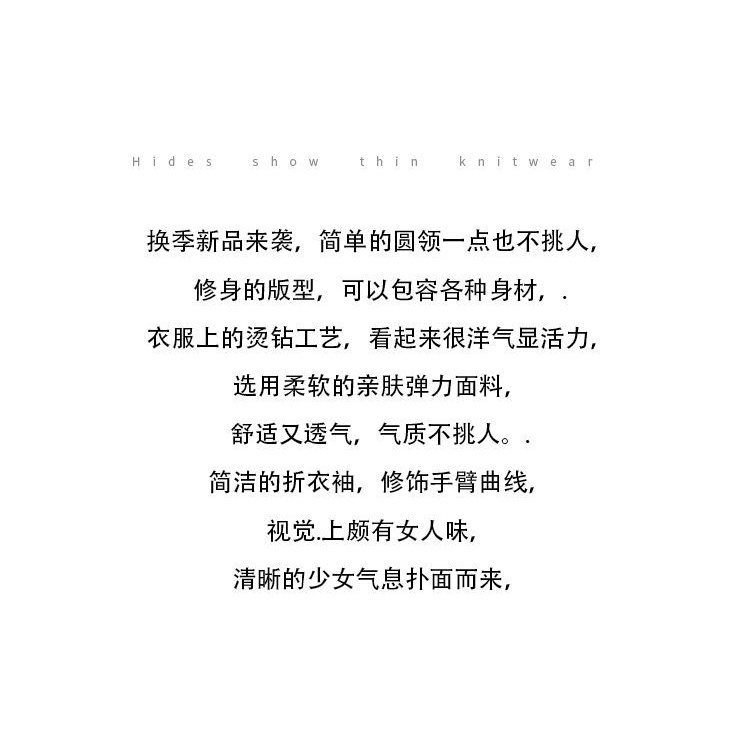 Hides show thin knitwear

换季新品来袭，简单的圆领一点也不挑人，

修身的版型，可以包容各种身材，.

衣服上的烫钻工艺，看起来很洋气显活力，

选用柔软的亲肤弹力面料，

舒适又透气，气质不挑人。.

简洁的折衣袖，修饰手臂曲线，

视觉.上颇有女人味，

清晰的少女气息扑面而来，